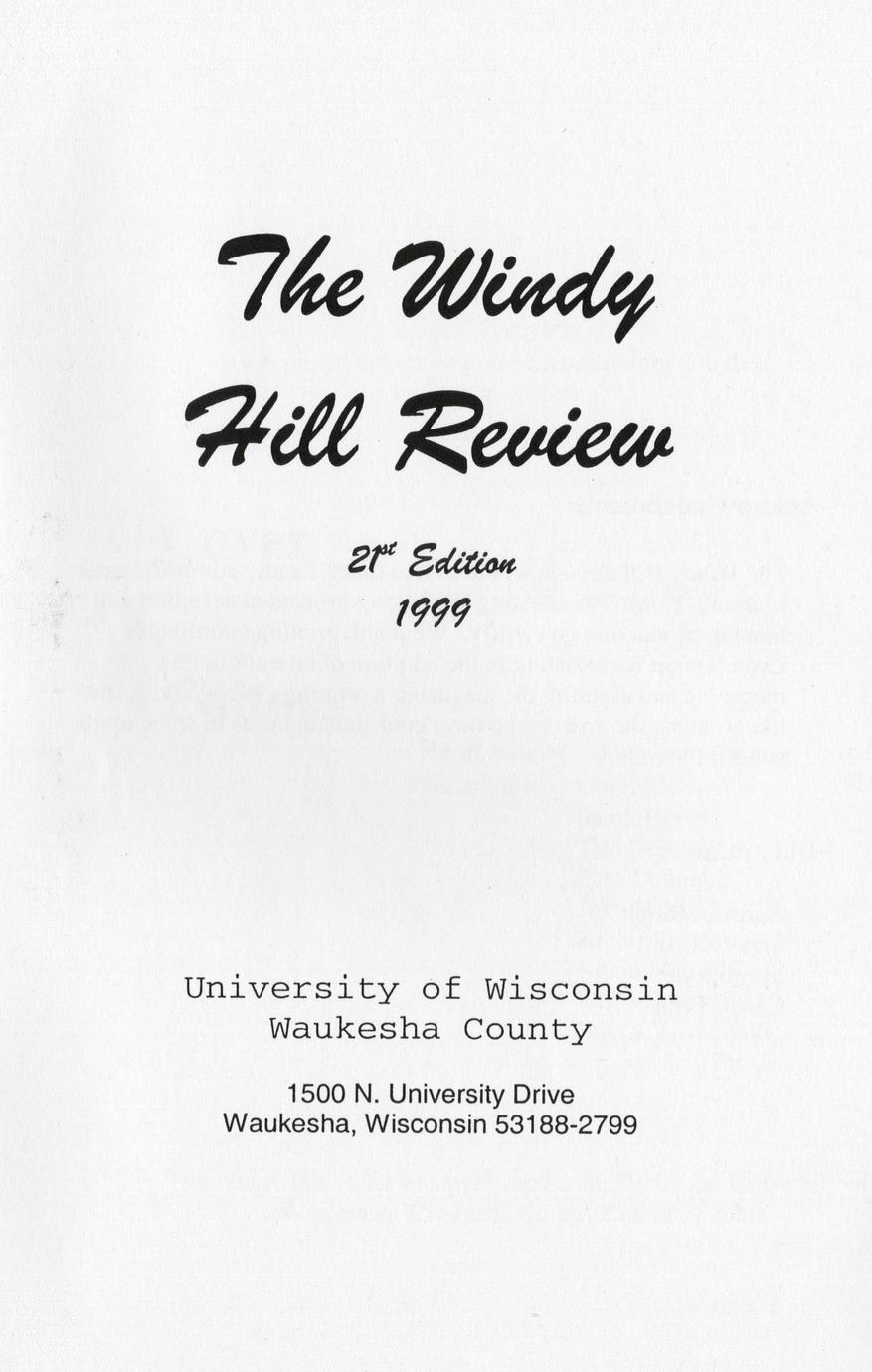 The Windy Hill Review

21st Edition
1999

University of Wisconsin
Waukesha County

1500 N. University Drive
Waukesha, Wisconsin 53188-2799